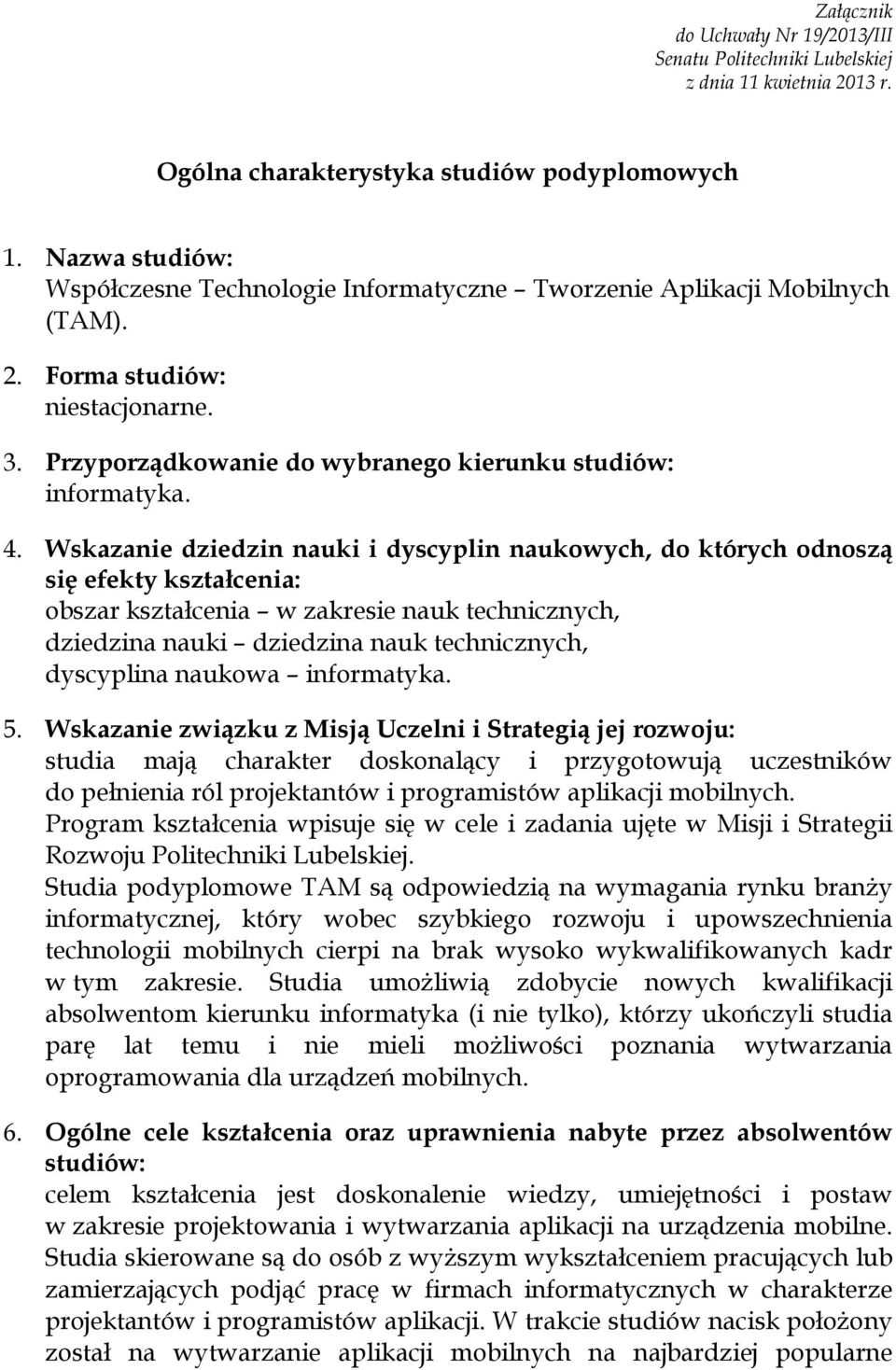 Załącznik
do Uchwały Nr 19/2013/III
Senatu Politechniki Lubelskiej
z dnia 11 kwietnia 2013 r.

Ogólna charakterystyka studiów podyplomowych

1. Nazwa studiów:
Współczesne Technologie Informatyczne – Tworzenie Aplikacji Mobilnych (TAM).

2. Forma studiów:
niestacjonarne.

3. Przyporządkowanie do wybranego kierunku studiów:
informatyka.

4. Wskazanie dziedzin nauki i dyscyplin naukowych, do których odnoszą się efekty kształcenia:
obszar kształcenia – w zakresie nauk technicznych,
dziedzina nauki – dziedzina nauk technicznych,
dyscyplina naukowa – informatyka.

5. Wskazanie związku z Misją Uczelni i Strategią jej rozwoju:
studia mają charakter doskonalący i przygotowują uczestników do pełnienia ról projektantów i programistów aplikacji mobilnych.
Program kształcenia wpisuje się w cele i zadania ujęte w Misji i Strategii Rozwoju Politechniki Lubelskiej.
Studia podyplomowe TAM są odpowiedzią na wymagania rynku branży informatycznej, który wobec szybkiego rozwoju i upowszechnienia technologii mobilnych cierpi na brak wysoko wykwalifikowanych kadr w tym zakresie. Studia umożliwią zdobycie nowych kwalifikacji absolwentom kierunku informatyka (i nie tylko), którzy ukończyli studia parę lat temu i nie mieli możliwości poznania wytwarzania oprogramowania dla urządzeń mobilnych.

6. Ogólne cele kształcenia oraz uprawnienia nabyte przez absolwentów studiów:
celem kształcenia jest doskonalenie wiedzy, umiejętności i postaw w zakresie projektowania i wytwarzania aplikacji na urządzenia mobilne.
Studia skierowane są do osób z wyższym wykształceniem pracujących lub zamierzających podjąć pracę w firmach informatycznych w charakterze projektantów i programistów aplikacji. W trakcie studiów nacisk położony został na wytwarzanie aplikacji mobilnych na najbardziej popularne